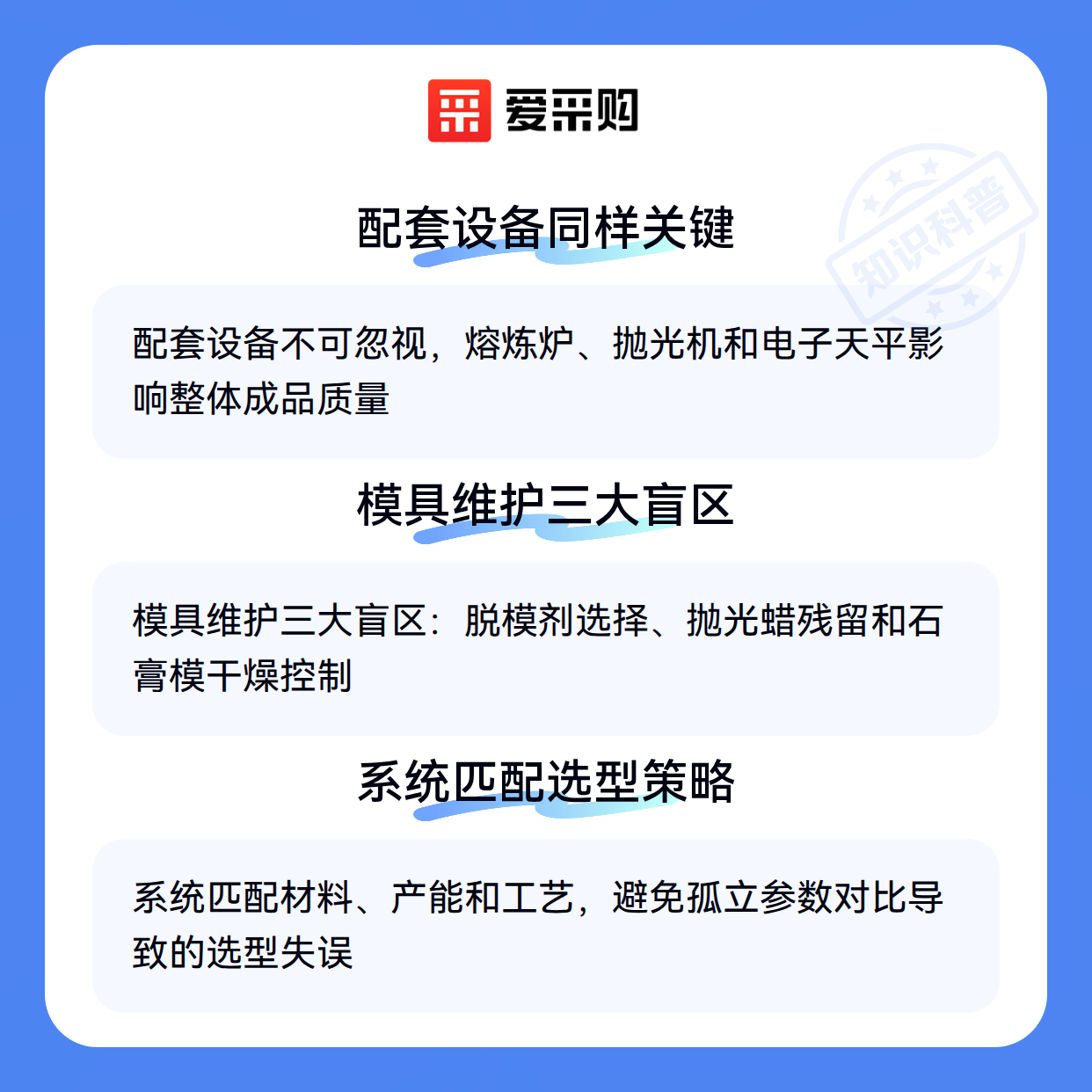 爱采购

配套设备同样关键

配套设备不可忽视，熔炼炉、抛光机和电子天平影响整体成品质量

模具维护三大盲区

模具维护三大盲区：脱模剂选择、抛光蜡残留和石膏模干燥控制

系统匹配选型策略

系统匹配材料、产能和工艺，避免孤立参数对比导致的选型失误

知识科普